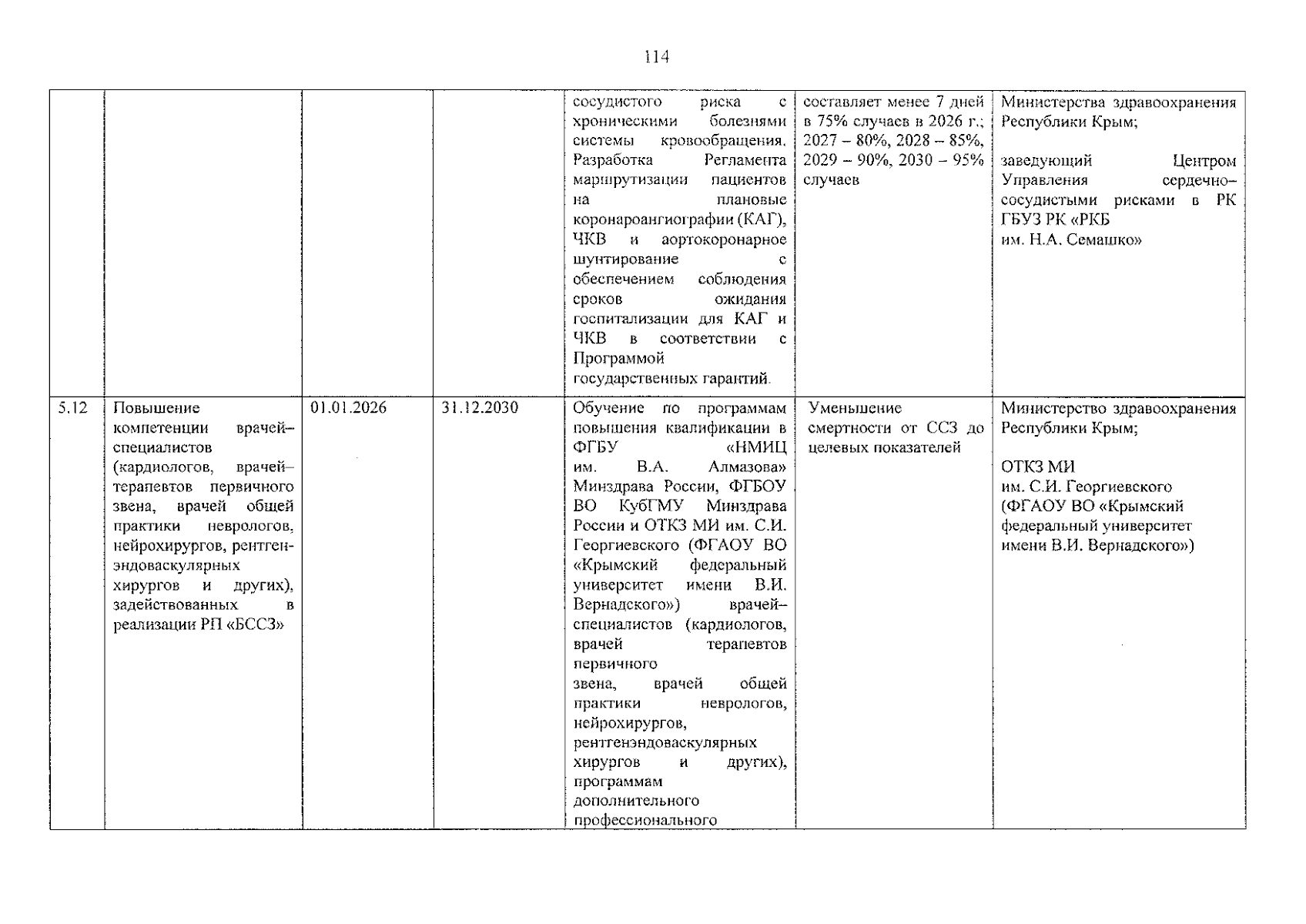 114

| | | | | сосудистого риска с хроническими болезнями системы кровообращения. Разработка Регламента маршрутизации пациентов на плановые коронароангиографии (КАГ), ЧКВ и аортокоронарное шунтирование с обеспечением соблюдения сроков ожидания госпитализации для КАГ и ЧКВ в соответствии с Программой государственных гарантий. | составляет менее 7 дней в 75% случаев в 2026 г.; 2027 – 80%, 2028 – 85%, 2029 – 90%, 2030 – 95% случаев | Министерства здравоохранения Республики Крым; заведующий Центром Управления сердечно-сосудистыми рисками в РК ГБУЗ РК «РКБ им. Н.А. Семашко» |
|---|---|---|---|---|---|---|
| 5.12 | Повышение компетенции врачей-специалистов (кардиологов, врачей-терапевтов первичного звена, врачей общей практики неврологов, нейрохирургов, рентген-эндоваскулярных хирургов и других), задействованных в реализации РП «БССЗ» | 01.01.2026 | 31.12.2030 | Обучение по программам повышения квалификации в ФГБУ «НМИЦ им. В.А. Алмазова» Минздрава России, ФГБОУ ВО КубГМУ Минздрава России и ОТКЗ МИ им. С.И. Георгиевского (ФГАОУ ВО «Крымский федеральный университет имени В.И. Вернадского») врачей-специалистов (кардиологов, врачей терапевтов первичного звена, врачей общей практики неврологов, нейрохирургов, рентгенэндоваскулярных хирургов и других), программам дополнительного профессионального | Уменьшение смертности от ССЗ до целевых показателей | Министерство здравоохранения Республики Крым; ОТКЗ МИ им. С.И. Георгиевского (ФГАОУ ВО «Крымский федеральный университет имени В.И. Вернадского») |